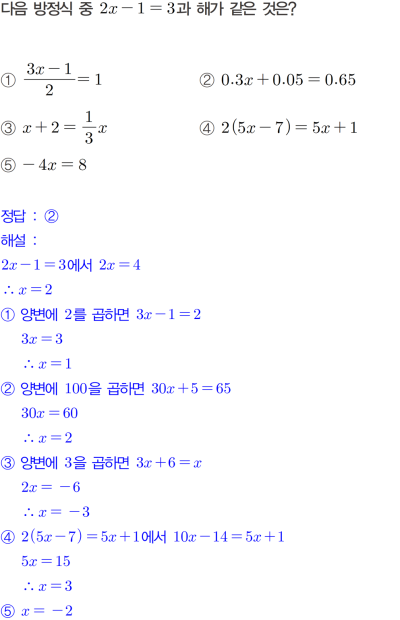 다음 방정식 중 $2x-1=3$과 해가 같은 것은?

① $\frac{3x-1}{2}=1$ ② $0.3x+0.05=0.65$

③ $x+2=\frac{1}{3}x$ ④ $2(5x-7)=5x+1$

⑤ $-4x=8$

정답 : ②

해설 :

$2x-1=3$에서 $2x=4$

$\therefore x=2$

① 양변에 2를 곱하면 $3x-1=2$

$3x=3$

$\therefore x=1$

② 양변에 100을 곱하면 $30x+5=65$

$30x=60$

$\therefore x=2$

③ 양변에 3을 곱하면 $3x+6=x$

$2x=-6$

$\therefore x=-3$

④ $2(5x-7)=5x+1$에서 $10x-14=5x+1$

$5x=15$

$\therefore x=3$

⑤ $x=-2$